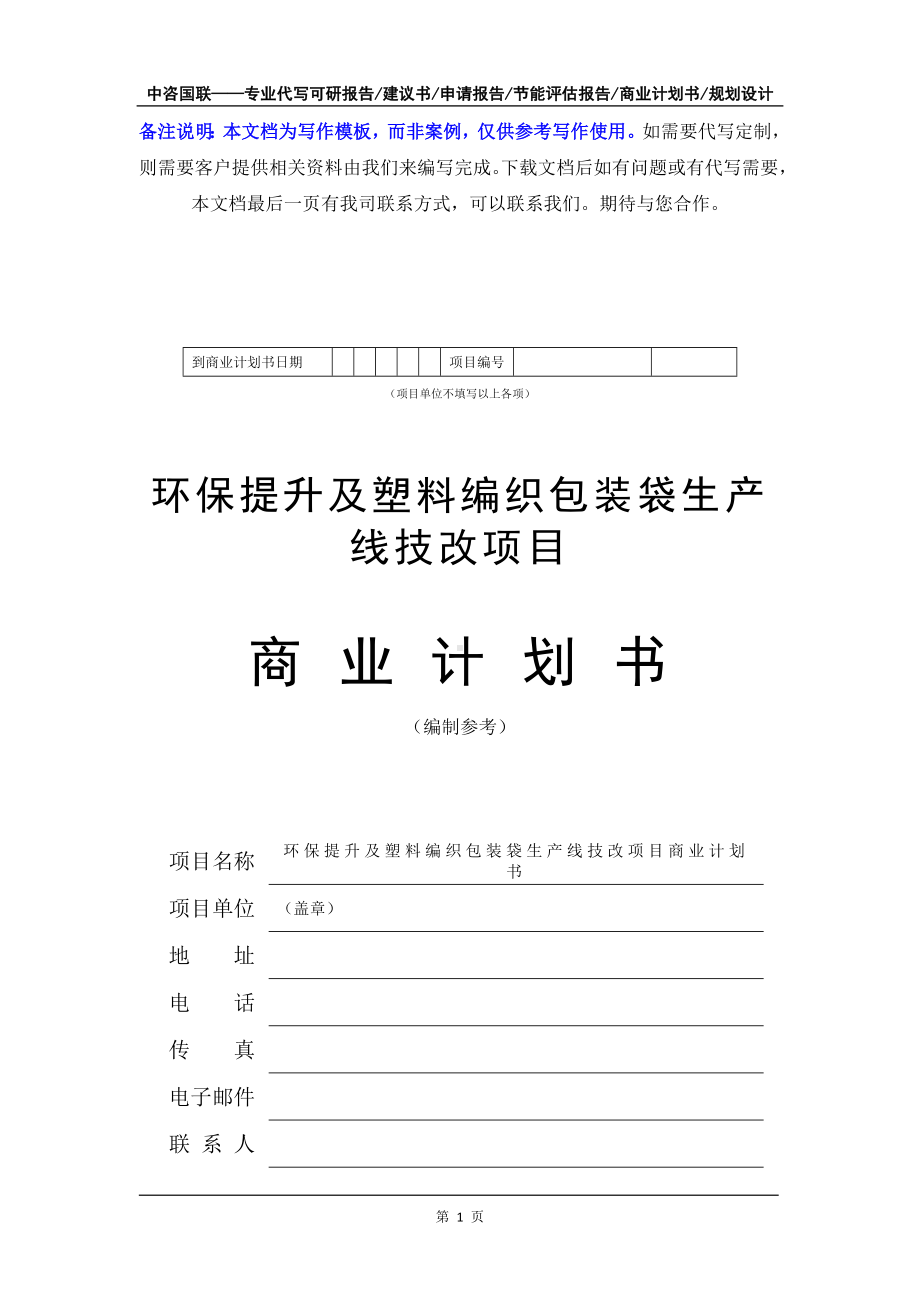 中咨国联——专业代写可研报告/建议书/申请报告/节能评估报告/商业计划书/规划设计

备注说明：本文档为写作模板，而非案例，仅供参考写作使用。如需要代写定制，则需要客户提供相关资料由我们来编写完成。下载文档后如有问题或有代写需要，本文档最后一页有我司联系方式，可以联系我们。期待与您合作。

| 到商业计划书日期 | | | | | | 项目编号 | | |
|---|---|---|---|---|---|---|---|---|

（项目单位不填写以上各项）

环保提升及塑料编织包装袋生产线技改项目

商 业 计 划 书

（编制参考）

项目名称 环保提升及塑料编织包装袋生产线技改项目商业计划书

项目单位 （盖章）

地 址

电 话

传 真

电子邮件

联 系 人

第 1 页